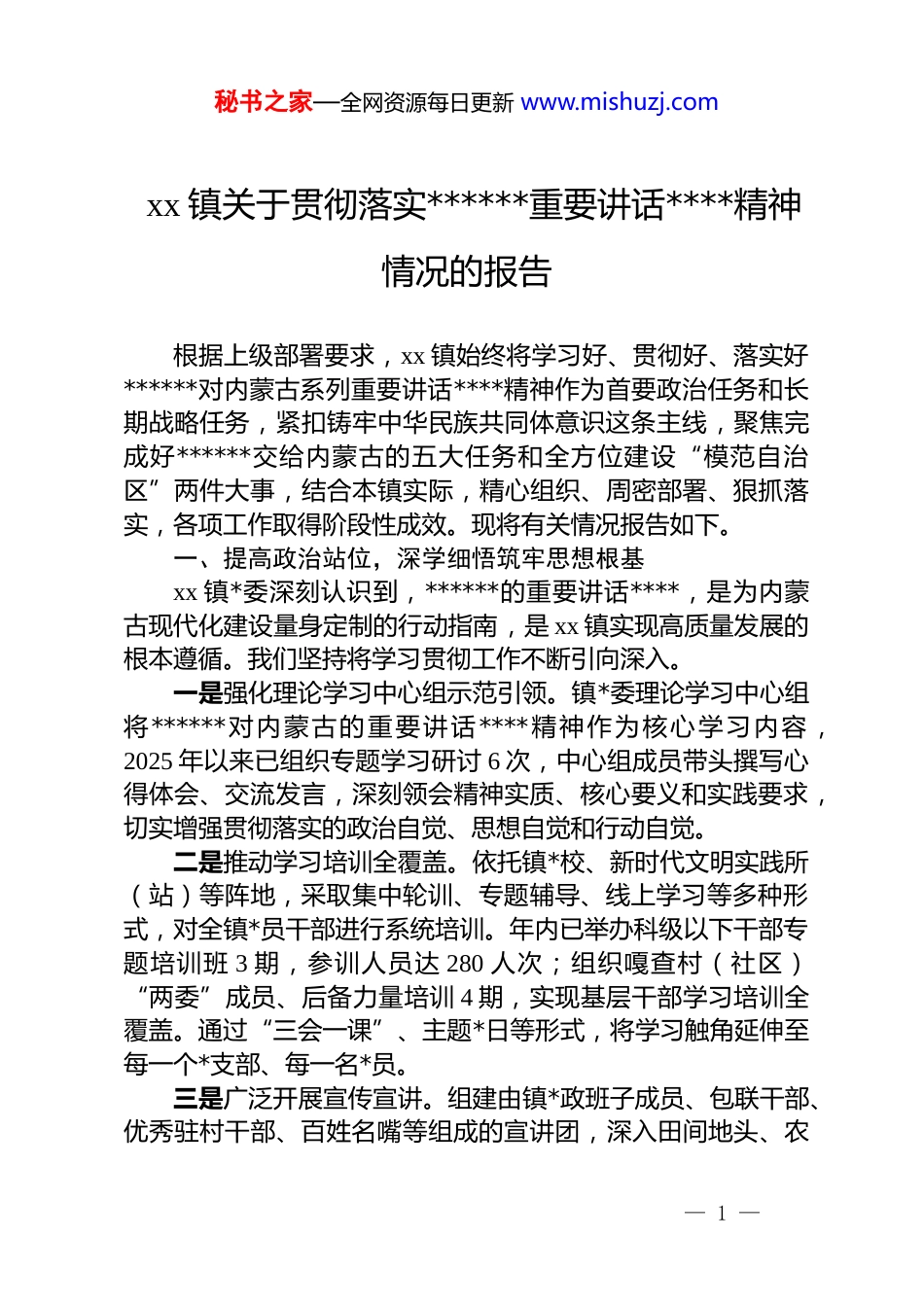 秘书之家—全网资源每日更新 www.mishuzj.com

xx 镇关于贯彻落实******重要讲话****精神情况的报告

根据上级部署要求，xx 镇始终将学习好、贯彻好、落实好******对内蒙古系列重要讲话****精神作为首要政治任务和长期战略任务，紧扣铸牢中华民族共同体意识这条主线，聚焦完成好******交给内蒙古的五大任务和全方位建设“模范自治区”两件大事，结合本镇实际，精心组织、周密部署、狠抓落实，各项工作取得阶段性成效。现将有关情况报告如下。

一、提高政治站位，深学细悟筑牢思想根基

xx 镇*委深刻认识到，******的重要讲话****，是为内蒙古现代化建设量身定制的行动指南，是 xx 镇实现高质量发展的根本遵循。我们坚持将学习贯彻工作不断引向深入。

一是强化理论学习中心组示范引领。镇*委理论学习中心组将******对内蒙古的重要讲话****精神作为核心学习内容，2025 年以来已组织专题学习研讨 6 次，中心组成员带头撰写心得体会、交流发言，深刻领会精神实质、核心要义和实践要求，切实增强贯彻落实的政治自觉、思想自觉和行动自觉。

二是推动学习培训全覆盖。依托镇*校、新时代文明实践所（站）等阵地，采取集中轮训、专题辅导、线上学习等多种形式，对全镇*员干部进行系统培训。年内已举办科级以下干部专题培训班 3 期，参训人员达 280 人次；组织嘎查村（社区）“两委”成员、后备力量培训 4 期，实现基层干部学习培训全覆盖。通过“三会一课”、主题*日等形式，将学习触角延伸至每一个*支部、每一名*员。

三是广泛开展宣传宣讲。组建由镇*政班子成员、包联干部、优秀驻村干部、百姓名嘴等组成的宣讲团，深入田间地头、农

— 1 —